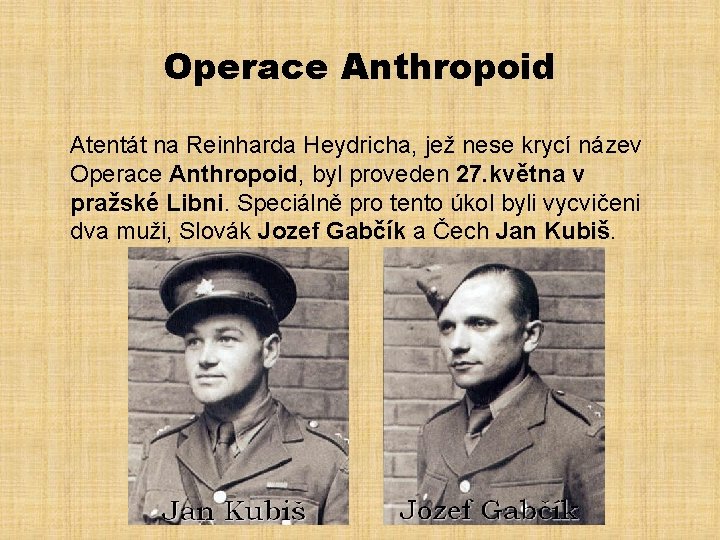 Operace Anthropoid

Atentát na Reinharda Heydricha, jež nese krycí název Operace Anthropoid, byl proveden 27.května v pražské Libni. Speciálně pro tento úkol byli vycvičeni dva muži, Slovák Jozef Gabčík a Čech Jan Kubiš.

Jan Kubiš

Jozef Gabčík